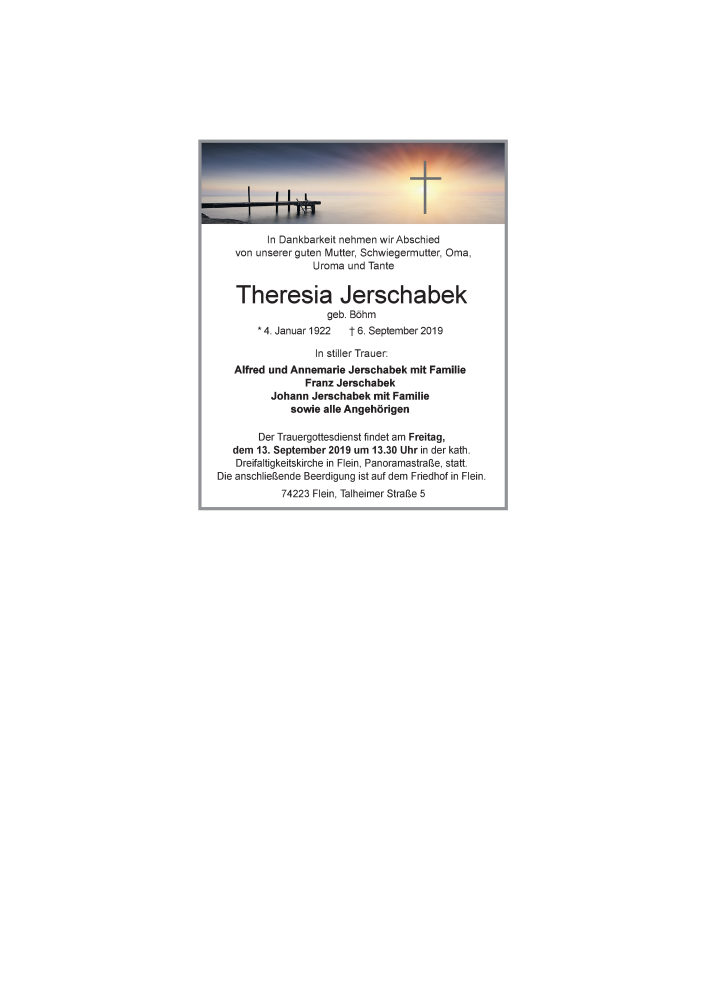 In Dankbarkeit nehmen wir Abschied von unserer guten Mutter, Schwiegermutter, Oma, Uroma und Tante

Theresia Jerschabek
geb. Böhm

* 4. Januar 1922 † 6. September 2019

In stiller Trauer:

Alfred und Annemarie Jerschabek mit Familie
Franz Jerschabek
Johann Jerschabek mit Familie
sowie alle Angehörigen

Der Trauergottesdienst findet am Freitag, dem 13. September 2019 um 13.30 Uhr in der kath. Dreifaltigkeitskirche in Flein, Panoramastraße, statt. Die anschließende Beerdigung ist auf dem Friedhof in Flein.

74223 Flein, Talheimer Straße 5